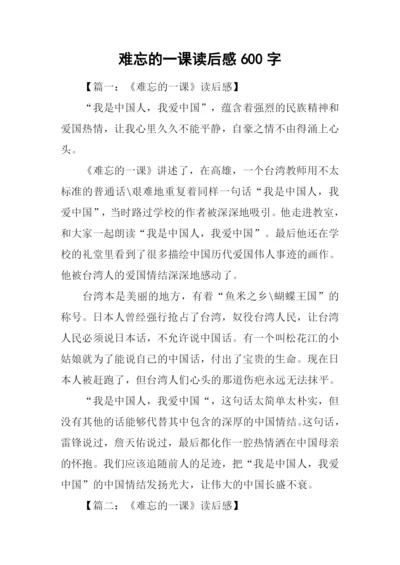 难忘的一课读后感 600 字

【篇一：《难忘的一课》读后感】

“我是中国人，我爱中国”，蕴含着强烈的民族精神和爱国热情，让我心里久久不能平静，自豪之情不由得涌上心头。

《难忘的一课》讲述了，在高雄，一个台湾教师用不太标准的普通话\艰难地重复着同样一句话“我是中国人，我爱中国”，当时路过学校的作者被深深地吸引。他走进教室，和大家一起朗读“我是中国人，我爱中国”。最后他还在学校的礼堂里看到了很多描绘中国历代爱国伟人事迹的画作。他被台湾人的爱国情结深深地感动了。

台湾本是美丽的地方，有着“鱼米之乡\蝴蝶王国”的称号。日本人曾经强行抢占了台湾，奴役台湾人民，让台湾人民必须说日本话，不允许说中国话。有一个叫松花江的小姑娘就为了能说自己的中国话，付出了宝贵的生命。现在日本人被赶跑了，但台湾人们心头的那道伤疤永远无法抹平。

“我是中国人，我爱中国“，这句话太简单太朴实，但没有其他的话能够代替其中包含的深厚的中国情结。这句话，雷锋说过，詹天佑说过，最后都化作一腔热情洒在中国母亲的怀抱。我们应该追随前人的足迹，把“我是中国人，我爱中国”的中国情结发扬光大，让伟大的中国长盛不衰。

【篇二：《难忘的一课》读后感】